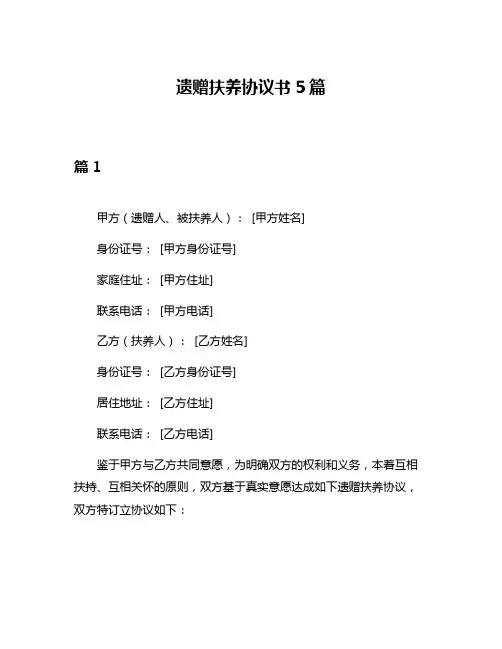 遗赠扶养协议书 5 篇

篇 1

甲方（遗赠人、被扶养人）： [甲方姓名]

身份证号： [甲方身份证号]

家庭住址： [甲方住址]

联系电话： [甲方电话]

乙方（扶养人）： [乙方姓名]

身份证号： [乙方身份证号]

居住地址： [乙方住址]

联系电话： [乙方电话]

鉴于甲方与乙方共同意愿，为明确双方的权利和义务，本着互相扶持、互相关怀的原则，双方基于真实意愿达成如下遗赠扶养协议，双方特订立协议如下：